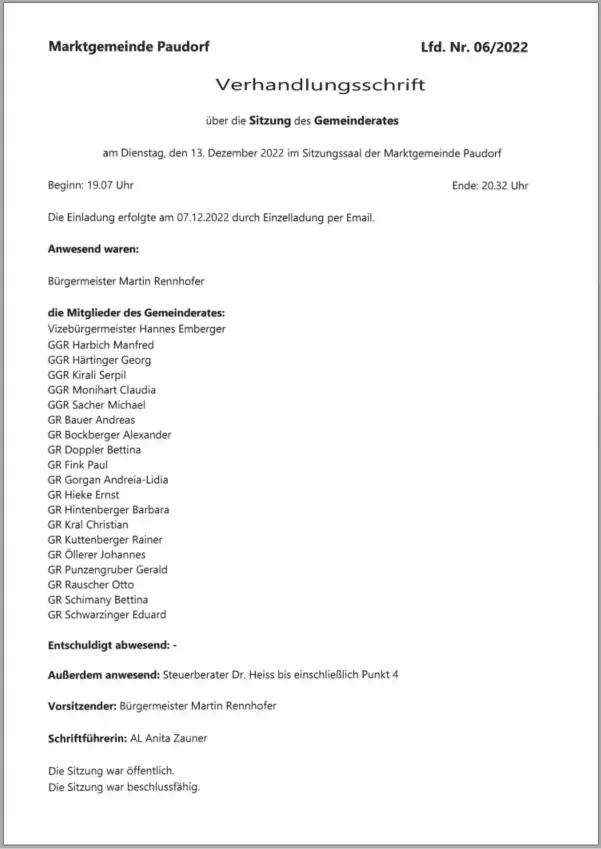 Marktgemeinde Paudorf

Lfd. Nr. 06/2022

Verhandlungsschrift

über die Sitzung des Gemeinderates

am Dienstag, den 13. Dezember 2022 im Sitzungssaal der Marktgemeinde Paudorf

Beginn: 19.07 Uhr

Ende: 20.32 Uhr

Die Einladung erfolgte am 07.12.2022 durch Einzelladung per Email.

Anwesend waren:

Bürgermeister Martin Rennhofer

die Mitglieder des Gemeinderates:
Vizebürgermeister Hannes Emberger
GGR Harbich Manfred
GGR Härtinger Georg
GGR Kirali Serpil
GGR Monihart Claudia
GGR Sacher Michael
GR Bauer Andreas
GR Bockberger Alexander
GR Doppler Bettina
GR Fink Paul
GR Gorgan Andreia-Lidia
GR Hieke Ernst
GR Hintenberger Barbara
GR Kral Christian
GR Kuttenberger Rainer
GR Öllerer Johannes
GR Punzengruber Gerald
GR Rauscher Otto
GR Schimany Bettina
GR Schwarzinger Eduard

Entschuldigt abwesend: -

Außerdem anwesend: Steuerberater Dr. Heiss bis einschließlich Punkt 4

Vorsitzender: Bürgermeister Martin Rennhofer

Schriftführerin: AL Anita Zauner

Die Sitzung war öffentlich.
Die Sitzung war beschlussfähig.